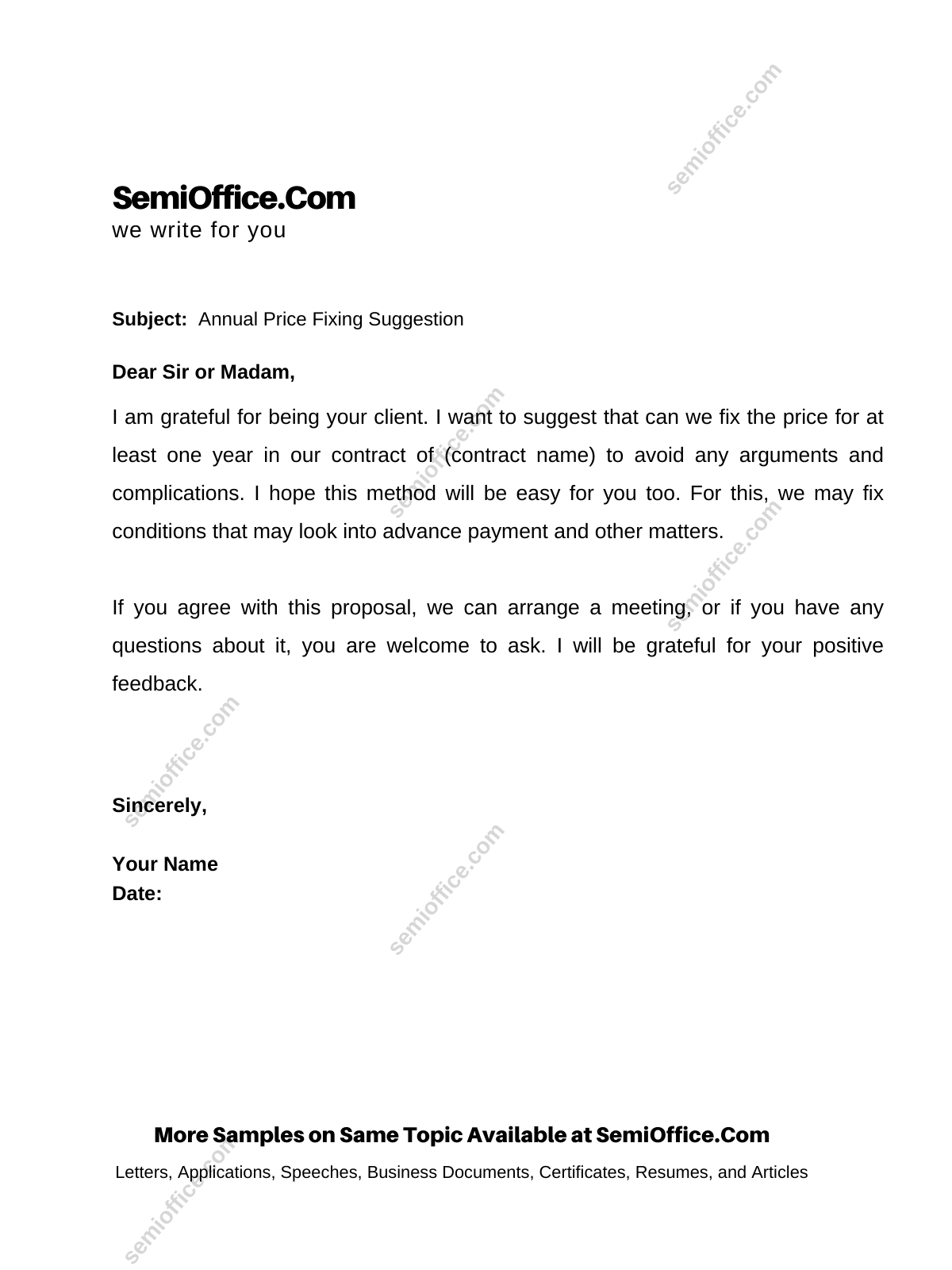 semioffice.com

SemiOffice.Com
we write for you

Subject: Annual Price Fixing Suggestion

Dear Sir or Madam,

I am grateful for being your client. I want to suggest that can we fix the price for at least one year in our contract of (contract name) to avoid any arguments and complications. I hope this method will be easy for you too. For this, we may fix conditions that may look into advance payment and other matters.

If you agree with this proposal, we can arrange a meeting, or if you have any questions about it, you are welcome to ask. I will be grateful for your positive feedback.

Sincerely,

Your Name
Date:

More Samples on Same Topic Available at SemiOffice.Com
Letters, Applications, Speeches, Business Documents, Certificates, Resumes, and Articles